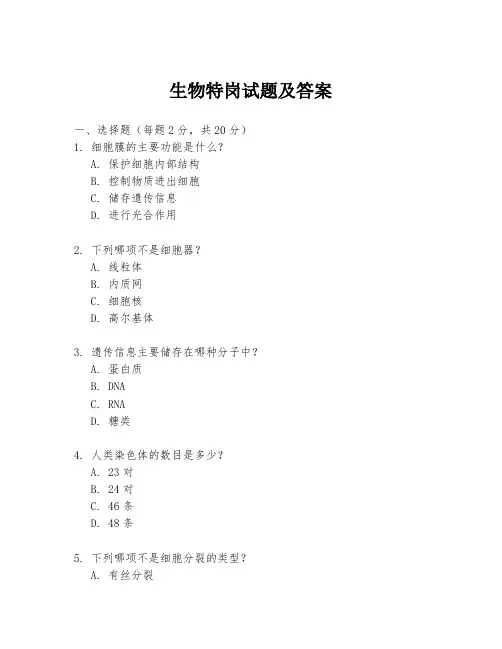 生物特岗试题及答案

一、选择题（每题 2 分，共 20 分）

1. 细胞膜的主要功能是什么？
A. 保护细胞内部结构
B. 控制物质进出细胞
C. 储存遗传信息
D. 进行光合作用

2. 下列哪项不是细胞器？
A. 线粒体
B. 内质网
C. 细胞核
D. 高尔基体

3. 遗传信息主要储存在哪种分子中？
A. 蛋白质
B. DNA
C. RNA
D. 糖类

4. 人类染色体的数目是多少？
A. 23 对
B. 24 对
C. 46 条
D. 48 条

5. 下列哪项不是细胞分裂的类型？
A. 有丝分裂